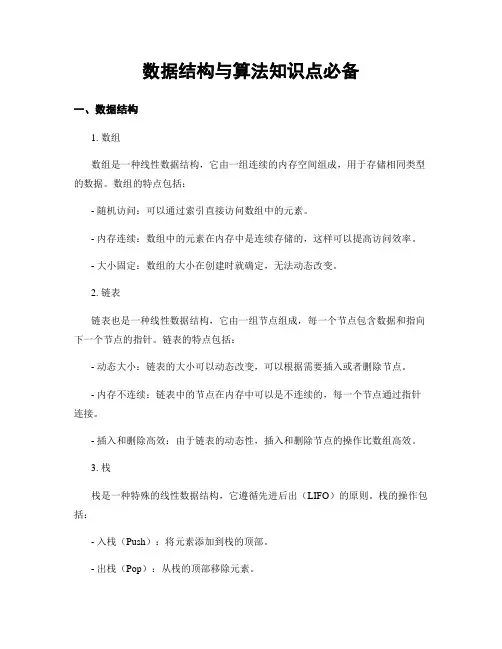 数据结构与算法知识点必备

一、数据结构

1. 数组

数组是一种线性数据结构，它由一组连续的内存空间组成，用于存储相同类型的数据。数组的特点包括：

- 随机访问：可以通过索引直接访问数组中的元素。

- 内存连续：数组中的元素在内存中是连续存储的，这样可以提高访问效率。

- 大小固定：数组的大小在创建时就确定，无法动态改变。

2. 链表

链表也是一种线性数据结构，它由一组节点组成，每一个节点包含数据和指向下一个节点的指针。链表的特点包括：

- 动态大小：链表的大小可以动态改变，可以根据需要插入或者删除节点。

- 内存不连续：链表中的节点在内存中可以是不连续的，每一个节点通过指针连接。

- 插入和删除高效：由于链表的动态性，插入和删除节点的操作比数组高效。

3. 栈

栈是一种特殊的线性数据结构，它遵循先进后出（LIFO）的原则。栈的操作包括：

- 入栈（Push）：将元素添加到栈的顶部。

- 出栈（Pop）：从栈的顶部移除元素。